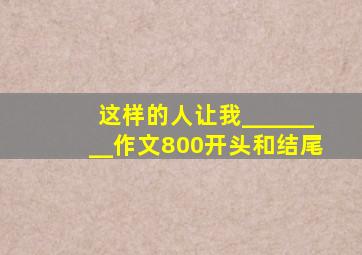 这样的人让我________作文800开头和结尾